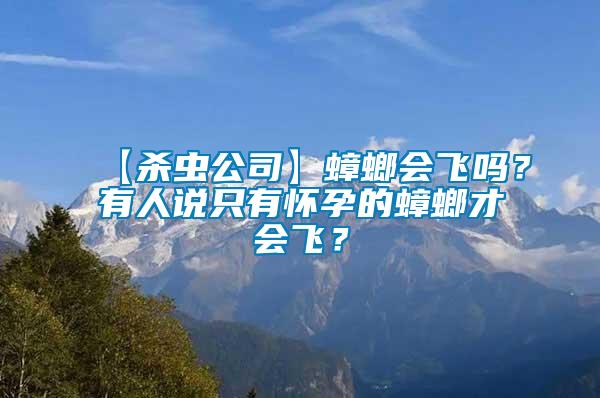 【杀虫公司】蟑螂会飞吗？有人说只有怀孕的蟑螂才会飞？